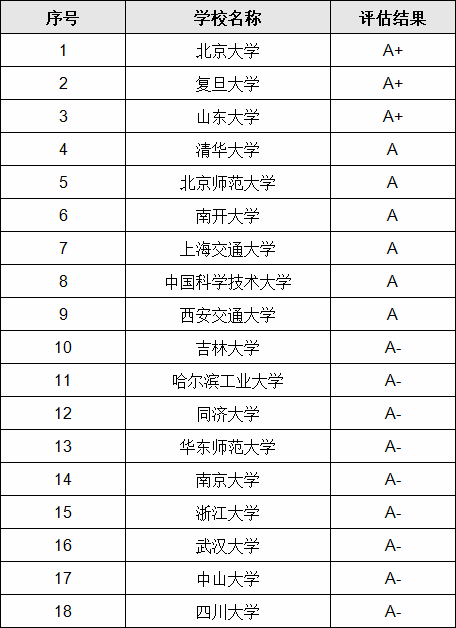 | 序号 | 学校名称 | 评估结果 |
|---|---|---|
| 1 | 北京大学 | A+ |
| 2 | 复旦大学 | A+ |
| 3 | 山东大学 | A+ |
| 4 | 清华大学 | A |
| 5 | 北京师范大学 | A |
| 6 | 南开大学 | A |
| 7 | 上海交通大学 | A |
| 8 | 中国科学技术大学 | A |
| 9 | 西安交通大学 | A |
| 10 | 吉林大学 | A- |
| 11 | 哈尔滨工业大学 | A- |
| 12 | 同济大学 | A- |
| 13 | 华东师范大学 | A- |
| 14 | 南京大学 | A- |
| 15 | 浙江大学 | A- |
| 16 | 武汉大学 | A- |
| 17 | 中山大学 | A- |
| 18 | 四川大学 | A- |